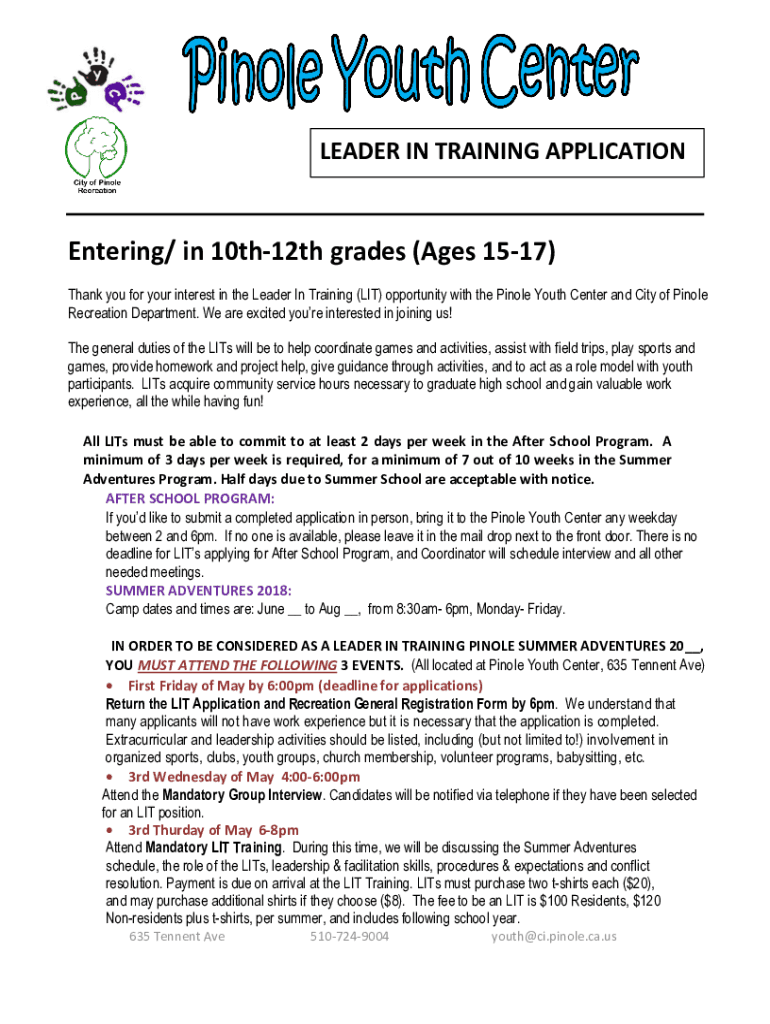 Pinole Youth Center

City of Pinole Recreation

LEADER IN TRAINING APPLICATION

Entering/ in 10th-12th grades (Ages 15-17)

Thank you for your interest in the Leader In Training (LIT) opportunity with the Pinole Youth Center and City of Pinole Recreation Department. We are excited you're interested in joining us!

The general duties of the LITs will be to help coordinate games and activities, assist with field trips, play sports and games, provide homework and project help, give guidance through activities, and to act as a role model with youth participants. LITs acquire community service hours necessary to graduate high school and gain valuable work experience, all the while having fun!

All LITs must be able to commit to at least 2 days per week in the After School Program. A minimum of 3 days per week is required, for a minimum of 7 out of 10 weeks in the Summer Adventures Program. Half days due to Summer School are acceptable with notice.

AFTER SCHOOL PROGRAM:
If you'd like to submit a completed application in person, bring it to the Pinole Youth Center any weekday between 2 and 6pm. If no one is available, please leave it in the mail drop next to the front door. There is no deadline for LIT's applying for After School Program, and Coordinator will schedule interview and all other needed meetings.

SUMMER ADVENTURES 2018:
Camp dates and times are: June __ to Aug __, from 8:30am- 6pm, Monday- Friday.

IN ORDER TO BE CONSIDERED AS A LEADER IN TRAINING PINOLE SUMMER ADVENTURES 20__, YOU MUST ATTEND THE FOLLOWING 3 EVENTS. (All located at Pinole Youth Center, 635 Tennent Ave)

• First Friday of May by 6:00pm (deadline for applications)
Return the LIT Application and Recreation General Registration Form by 6pm. We understand that many applicants will not have work experience but it is necessary that the application is completed. Extracurricular and leadership activities should be listed, including (but not limited to!) involvement in organized sports, clubs, youth groups, church membership, volunteer programs, babysitting, etc.

• 3rd Wednesday of May 4:00-6:00pm
Attend the Mandatory Group Interview. Candidates will be notified via telephone if they have been selected for an LIT position.

• 3rd Thurday of May 6-8pm
Attend Mandatory LIT Training. During this time, we will be discussing the Summer Adventures schedule, the role of the LITs, leadership & facilitation skills, procedures & expectations and conflict resolution. Payment is due on arrival at the LIT Training. LITs must purchase two t-shirts each ($20), and may purchase additional shirts if they choose ($8). The fee to be an LIT is $100 Residents, $120 Non-residents plus t-shirts, per summer, and includes following school year.

635 Tennent Ave 510-724-9004 youth@ci.pinole.ca.us